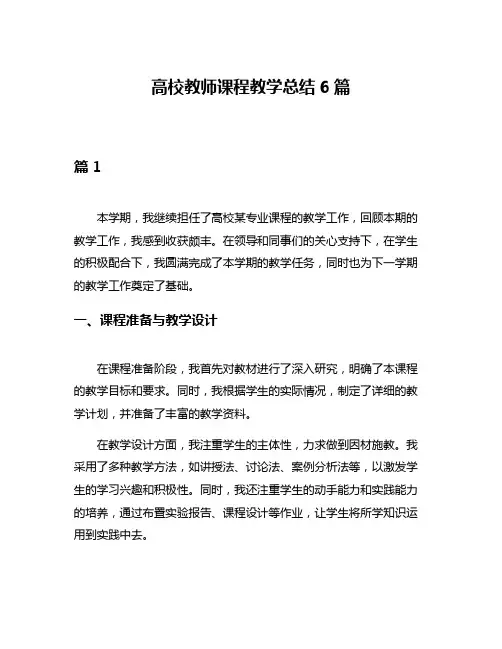 高校教师课程教学总结 6 篇

篇 1

本学期，我继续担任了高校某专业课程的教学工作，回顾本期的教学工作，我感到收获颇丰。在领导和同事们的关心支持下，在学生的积极配合下，我圆满完成了本学期的教学任务，同时也为下一学期的教学工作奠定了基础。

一、课程准备与教学设计

在课程准备阶段，我首先对教材进行了深入研究，明确了本课程的教学目标和要求。同时，我根据学生的实际情况，制定了详细的教学计划，并准备了丰富的教学资料。

在教学设计方面，我注重学生的主体性，力求做到因材施教。我采用了多种教学方法，如讲授法、讨论法、案例分析法等，以激发学生的学习兴趣和积极性。同时，我还注重学生的动手能力和实践能力的培养，通过布置实验报告、课程设计等作业，让学生将所学知识运用到实践中去。